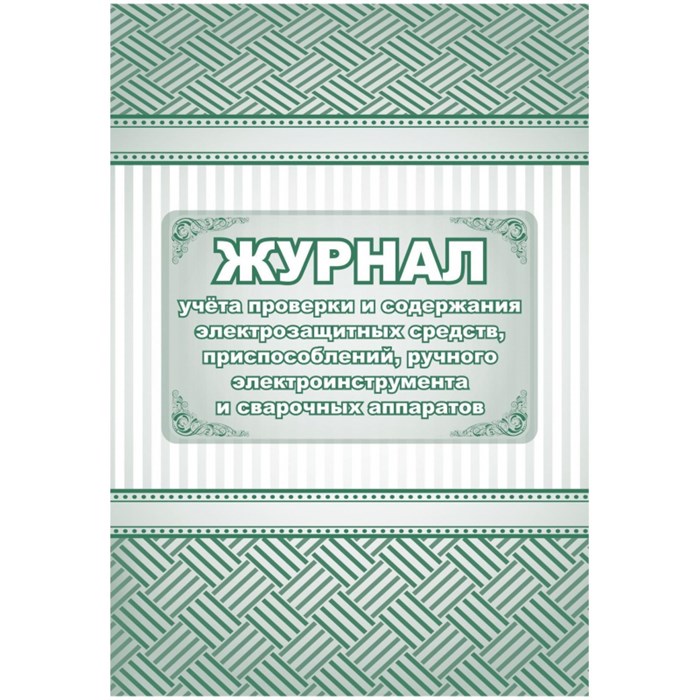 ЖУРНАЛ

учёта проверки и содержания электрозащитных средств, приспособлений, ручного электроинструмента и сварочных аппаратов